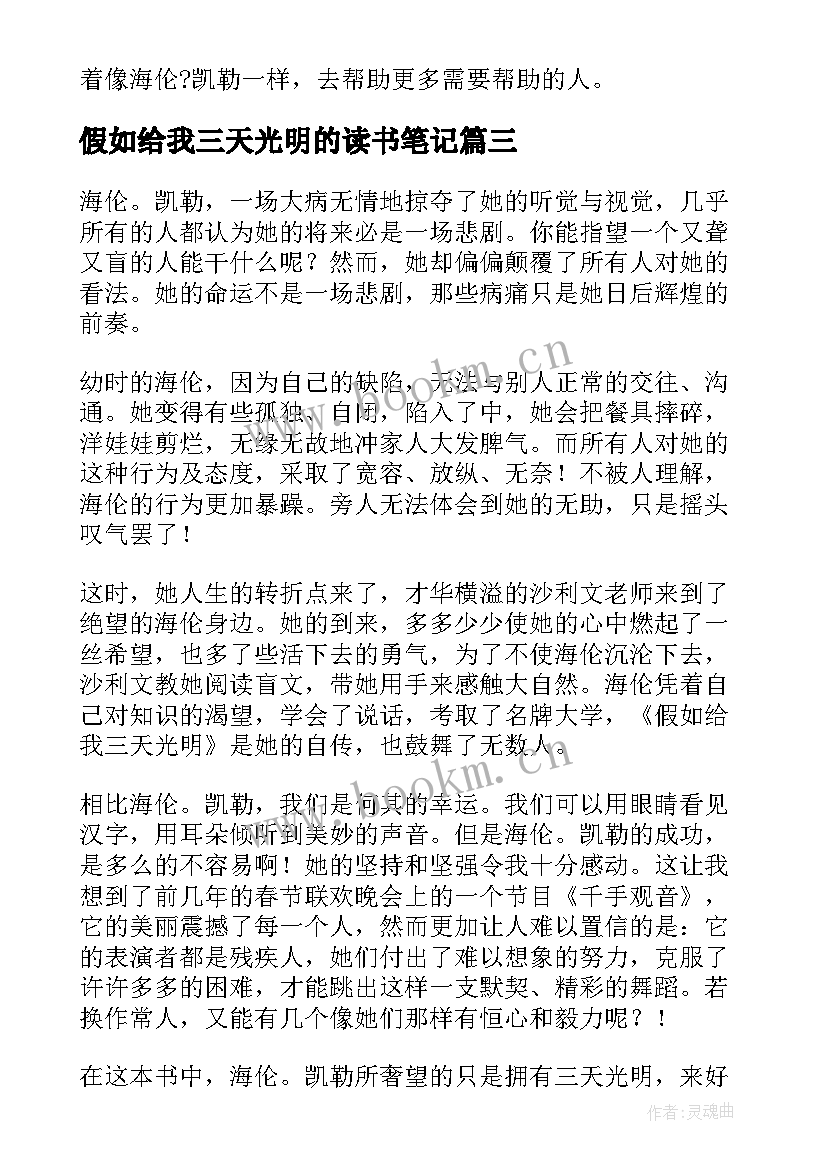 着像海伦?凯勒一样，去帮助更多需要帮助的人。

假如给我三天光明的读书笔记篇三

海伦。凯勒，一场大病无情地掠夺了她的听觉与视觉，几乎所有的人都认为她的将来必是一场悲剧。你能指望一个又聋又盲的人能干什么呢？然而，她却偏偏颠覆了所有人对她的看法。她的命运不是一场悲剧，那些病痛只是她日后辉煌的前奏。

幼时的海伦，因为自己的缺陷，无法与别人正常的交往、沟通。她变得有些孤独、自闭，陷入了中，她会把餐具摔碎，洋娃娃剪烂，无缘无故地冲家人大发脾气。而所有人对她的这种行为及态度，采取了宽容、放纵、无奈！不被人理解，海伦的行为更加暴躁。旁人无法体会到她的无助，只是摇头叹气罢了！

这时，她人生的转折点来了，才华横溢的沙利文老师来到了绝望的海伦身边。她的到来，多多少少使她的心中燃起了一丝希望，也多了些活下去的勇气，为了不使海伦沉沦下去，沙利文教她阅读盲文，带她用手来感触大自然。海伦凭着自己对知识的渴望，学会了说话，考取了名牌大学，《假如给我三天光明》是她的自传，也鼓舞了无数人。

相比海伦。凯勒，我们是何其的幸运。我们可以用眼睛看见汉字，用耳朵倾听到美妙的声音。但是海伦。凯勒的成功，是多么的不容易啊！她的坚持和坚强令我十分感动。这让我想到了前几年的春节联欢晚会上的一个节目《千手观音》，它的美丽震撼了每一个人，然而更加让人难以置信的是：它的表演者都是残疾人，她们付出了难以想象的努力，克服了许许多多的困难，才能跳出这样一支默契、精彩的舞蹈。若换作常人，又能有几个像她们那样有恒心和毅力呢？！

在这本书中，海伦。凯勒所奢望的只是拥有三天光明，来好

www.bookm.cn
www.bookm.cn
作者:灵魂曲